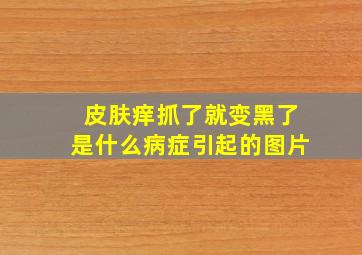 皮肤痒抓了就变黑了
是什么病症引起的图片